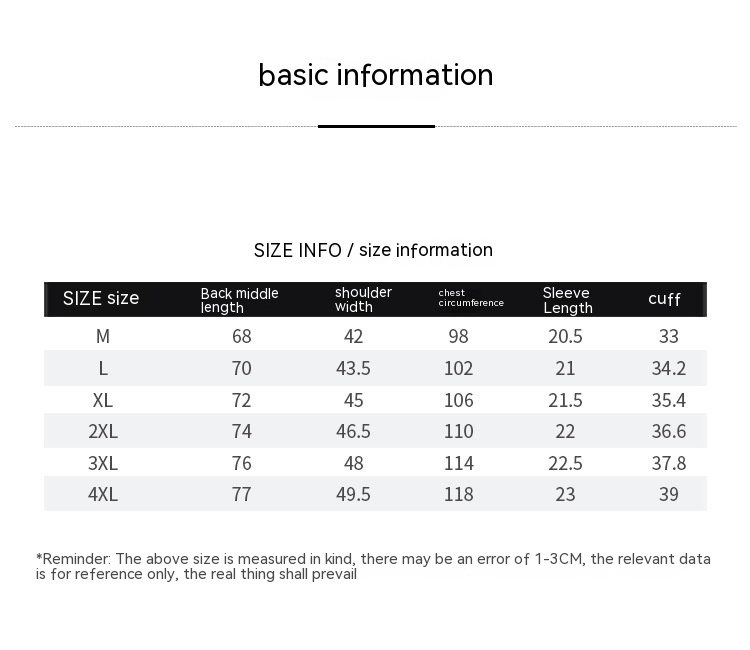 basic information

SIZE INFO / size information

| SIZE size | Back middle length | shoulder width | chest circumference | Sleeve Length | cuff |
|---|---|---|---|---|---|
| M | 68 | 42 | 98 | 20.5 | 33 |
| L | 70 | 43.5 | 102 | 21 | 34.2 |
| XL | 72 | 45 | 106 | 21.5 | 35.4 |
| 2XL | 74 | 46.5 | 110 | 22 | 36.6 |
| 3XL | 76 | 48 | 114 | 22.5 | 37.8 |
| 4XL | 77 | 49.5 | 118 | 23 | 39 |

*Reminder: The above size is measured in kind, there may be an error of 1-3CM, the relevant data is for reference only, the real thing shall prevail